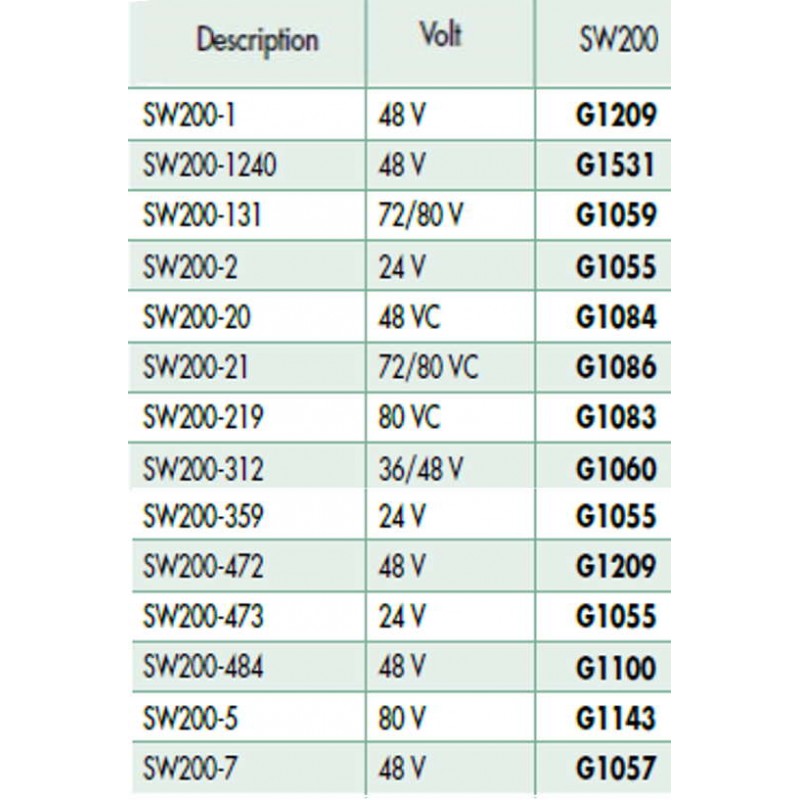 | Description | Volt | SW200 |
|---|---|---|
| SW200-1 | 48 V | G1209 |
| SW200-1240 | 48 V | G1531 |
| SW200-131 | 72/80 V | G1059 |
| SW200-2 | 24 V | G1055 |
| SW200-20 | 48 VC | G1084 |
| SW200-21 | 72/80 VC | G1086 |
| SW200-219 | 80 VC | G1083 |
| SW200-312 | 36/48 V | G1060 |
| SW200-359 | 24 V | G1055 |
| SW200-472 | 48 V | G1209 |
| SW200-473 | 24 V | G1055 |
| SW200-484 | 48 V | G1100 |
| SW200-5 | 80 V | G1143 |
| SW200-7 | 48 V | G1057 |